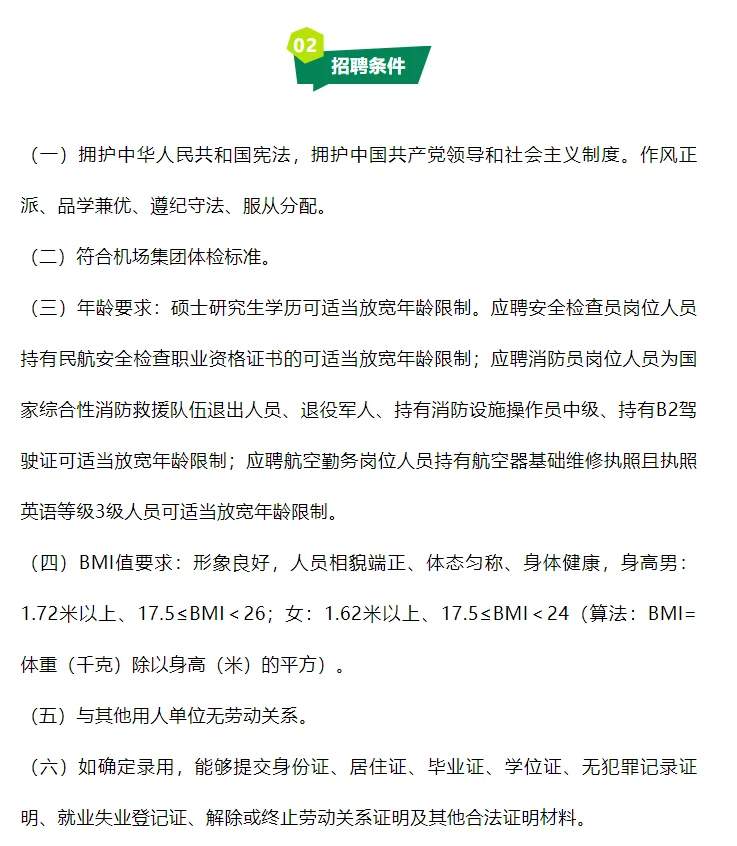 02
招聘条件

（一）拥护中华人民共和国宪法，拥护中国共产党领导和社会主义制度。作风正派、品学兼优、遵纪守法、服从分配。

（二）符合机场集团体检标准。

（三）年龄要求：硕士研究生学历可适当放宽年龄限制。应聘安全检查员岗位人员持有民航安全检查职业资格证书的可适当放宽年龄限制；应聘消防员岗位人员为国家综合性消防救援队伍退出人员、退役军人、持有消防设施操作员中级、持有B2驾驶证可适当放宽年龄限制；应聘航空勤务岗位人员持有航空器基础维修执照且执照英语等级3级人员可适当放宽年龄限制。

（四）BMI值要求：形象良好，人员相貌端正、体态匀称、身体健康，身高男：1.72米以上、17.5≤BMI＜26；女：1.62米以上、17.5≤BMI＜24（算法：BMI=体重（千克）除以身高（米）的平方）。

（五）与其他用人单位无劳动关系。

（六）如确定录用，能够提交身份证、居住证、毕业证、学位证、无犯罪记录证明、就业失业登记证、解除或终止劳动关系证明及其他合法证明材料。